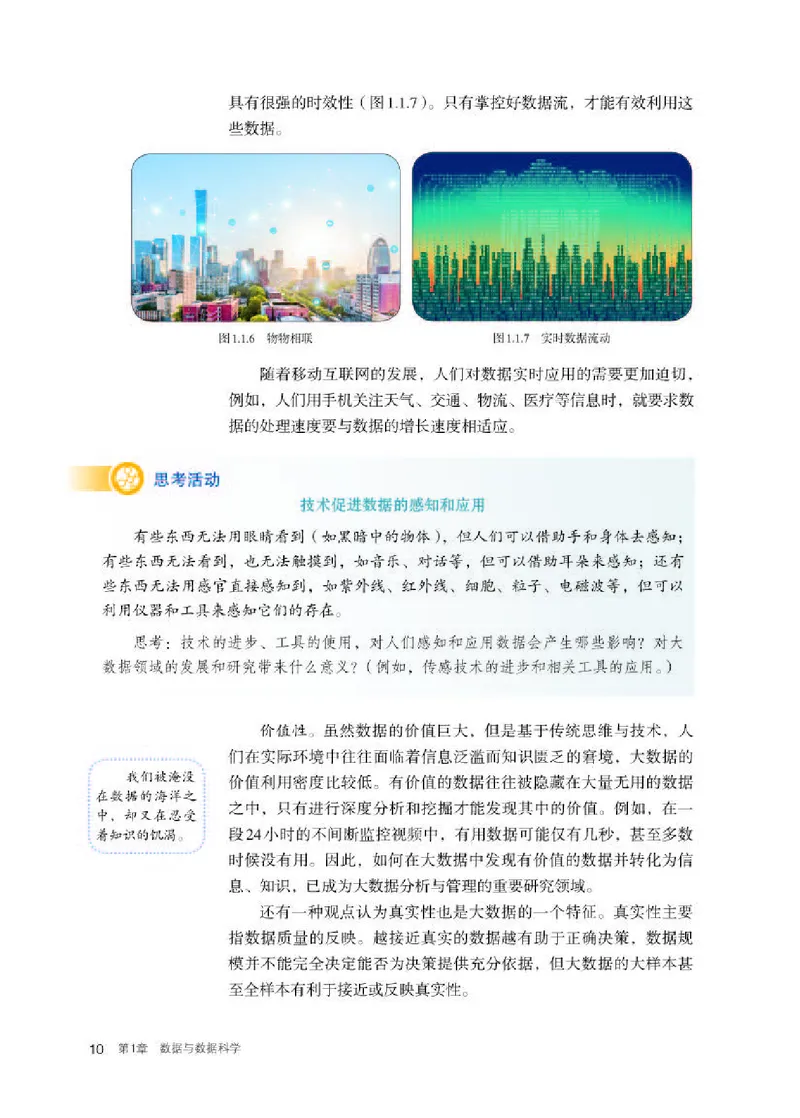 具有很强的时效性（图1.1.7）。只有掌控好数据流，才能有效利用这些数据。

图1.1.6 物物相联

图1.1.7 实时数据流动

随着移动互联网的发展，人们对数据实时应用的需要更加迫切，例如，人们用手机关注天气、交通、物流、医疗等信息时，就要求数据的处理速度要与数据的增长速度相适应。

思考活动

技术促进数据的感知和应用

有些东西无法用眼睛看到（如黑暗中的物体），但人们可以借助手和身体去感知；有些东西无法看到，也无法触摸到，如音乐、对话等，但可以借助耳朵来感知；还有些东西无法用感官直接感知到，如紫外线、红外线、细胞、粒子、电磁波等，但可以利用仪器和工具来感知它们的存在。

思考：技术的进步、工具的使用，对人们感知和应用数据会产生哪些影响？对大数据领域的发展和研究带来什么意义？（例如，传感技术的进步和相关工具的应用。）

我们被淹没在数据的海洋之中，却又在忍受着知识的饥渴。

价值性。虽然数据的价值巨大，但是基于传统思维与技术，人们在实际环境中往往面临着信息泛滥而知识匮乏的窘境，大数据的价值利用密度比较低。有价值的数据往往被隐藏在大量无用的数据之中，只有进行深度分析和挖掘才能发现其中的价值。例如，在一段24小时的不间断监控视频中，有用数据可能仅有几秒，甚至多数时候没有用。因此，如何在大数据中发现有价值的数据并转化为信息、知识，已成为大数据分析与管理的重要研究领域。

还有一种观点认为真实性也是大数据的一个特征。真实性主要指数据质量的反映。越接近真实的数据越有助于正确决策，数据规模并不能完全决定能否为决策提供充分依据，但大数据的大样本甚至全样本有利于接近或反映真实性。

10 第1章 数据与数据科学